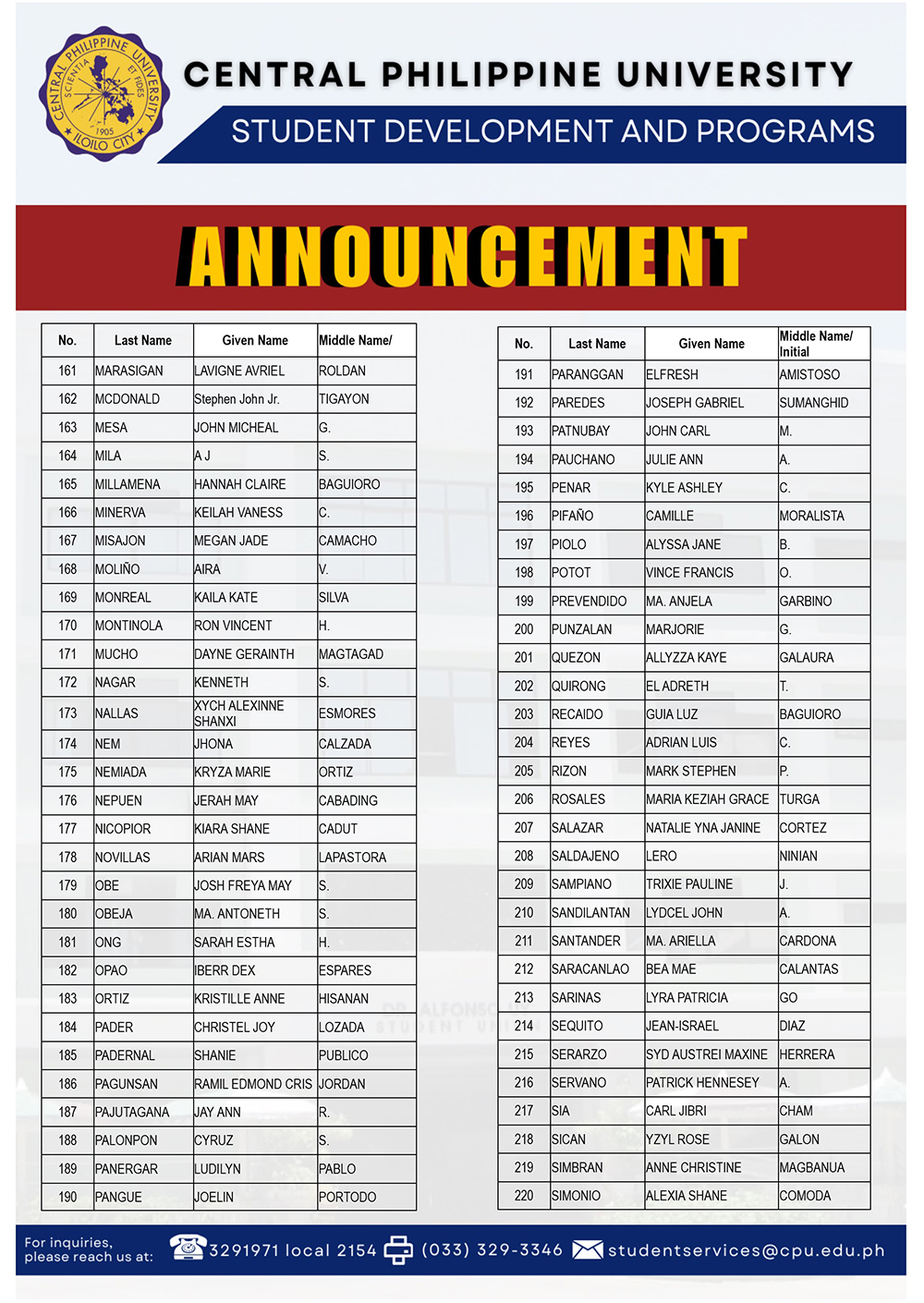 CENTRAL PHILIPPINE UNIVERSITY SCIENTIA ET FIDES 1905 ILOILO CITY

CENTRAL PHILIPPINE UNIVERSITY

STUDENT DEVELOPMENT AND PROGRAMS

ANNOUNCEMENT

| No. | Last Name | Given Name | Middle Name/ |
|---|---|---|---|
| 161 | MARASIGAN | LAVIGNE AVRIEL | ROLDAN |
| 162 | MCDONALD | Stephen John Jr. | TIGAYON |
| 163 | MESA | JOHN MICHEAL | G. |
| 164 | MILA | A J | S. |
| 165 | MILLAMENA | HANNAH CLAIRE | BAGUIORO |
| 166 | MINERVA | KEILAH VANESS | C. |
| 167 | MISAJON | MEGAN JADE | CAMACHO |
| 168 | MOLIÑO | AIRA | V. |
| 169 | MONREAL | KAILA KATE | SILVA |
| 170 | MONTINOLA | RON VINCENT | H. |
| 171 | MUCHO | DAYNE GERAINTH | MAGTAGAD |
| 172 | NAGAR | KENNETH | S. |
| 173 | NALLAS | XYCH ALEXINNE SHANXI | ESMORES |
| 174 | NEM | JHONA | CALZADA |
| 175 | NEMIADA | KRYZA MARIE | ORTIZ |
| 176 | NEPUEN | JERAH MAY | CABADING |
| 177 | NICOPIOR | KIARA SHANE | CADUT |
| 178 | NOVILLAS | ARIAN MARS | LAPASTORA |
| 179 | OBE | JOSH FREYA MAY | S. |
| 180 | OBEJA | MA. ANTONETH | S. |
| 181 | ONG | SARAH ESTHA | H. |
| 182 | OPAO | IBERR DEX | ESPARES |
| 183 | ORTIZ | KRISTILLE ANNE | HISANAN |
| 184 | PADER | CHRISTEL JOY | LOZADA |
| 185 | PADERNAL | SHANIE | PUBLICO |
| 186 | PAGUNSAN | RAMIL EDMOND CRIS | JORDAN |
| 187 | PAJUTAGANA | JAY ANN | R. |
| 188 | PALONPON | CYRUZ | S. |
| 189 | PANERGAR | LUDILYN | PABLO |
| 190 | PANGUE | JOELIN | PORTODO |

| No. | Last Name | Given Name | Middle Name/ Initial |
|---|---|---|---|
| 191 | PARANGGAN | ELFRESH | AMISTOSO |
| 192 | PAREDES | JOSEPH GABRIEL | SUMANGHID |
| 193 | PATNUBAY | JOHN CARL | M. |
| 194 | PAUCHANO | JULIE ANN | A. |
| 195 | PENAR | KYLE ASHLEY | C. |
| 196 | PIFAÑO | CAMILLE | MORALISTA |
| 197 | PIOLO | ALYSSA JANE | B. |
| 198 | POTOT | VINCE FRANCIS | O. |
| 199 | PREVENDIDO | MA. ANJELA | GARBINO |
| 200 | PUNZALAN | MARJORIE | G. |
| 201 | QUEZON | ALLYZZA KAYE | GALAURA |
| 202 | QUIRONG | EL ADRETH | T. |
| 203 | RECAIDO | GUIA LUZ | BAGUIORO |
| 204 | REYES | ADRIAN LUIS | C. |
| 205 | RIZON | MARK STEPHEN | P. |
| 206 | ROSALES | MARIA KEZIAH GRACE | TURGA |
| 207 | SALAZAR | NATALIE YNA JANINE | CORTEZ |
| 208 | SALDAJENO | LERO | NINIAN |
| 209 | SAMPIANO | TRIXIE PAULINE | J. |
| 210 | SANDILANTAN | LYDCEL JOHN | A. |
| 211 | SANTANDER | MA. ARIELLA | CARDONA |
| 212 | SARACANLAO | BEA MAE | CALANTAS |
| 213 | SARINAS | LYRA PATRICIA | GO |
| 214 | SEQUITO | JEAN-ISRAEL | DIAZ |
| 215 | SERARZO | SYD AUSTREI MAXINE | HERRERA |
| 216 | SERVANO | PATRICK HENNESEY | A. |
| 217 | SIA | CARL JIBRI | CHAM |
| 218 | SICAN | YZYL ROSE | GALON |
| 219 | SIMBRAN | ANNE CHRISTINE | MAGBANUA |
| 220 | SIMONIO | ALEXIA SHANE | COMODA |

For inquiries, please reach us at: 3291971 local 2154 (033) 329-3346 studentservices@cpu.edu.ph